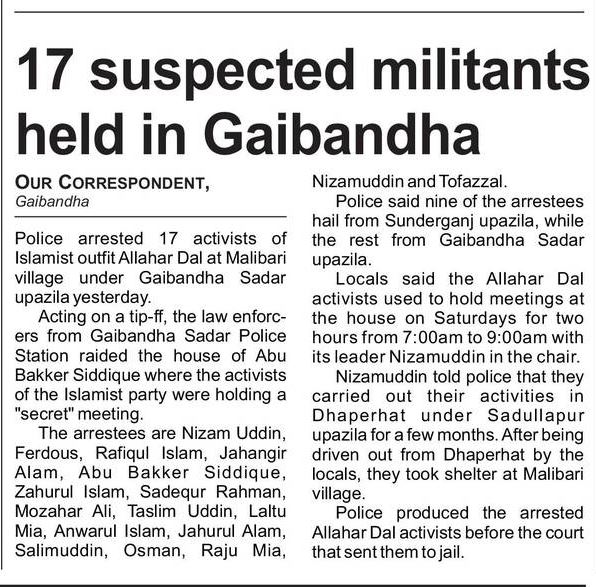 17 suspected militants held in Gaibandha

OUR CORRESPONDENT,
Gaibandha

Police arrested 17 activists of Islamist outfit Allahar Dal at Malibari village under Gaibandha Sadar upazila yesterday.

Acting on a tip-ff, the law enforcers from Gaibandha Sadar Police Station raided the house of Abu Bakker Siddique where the activists of the Islamist party were holding a "secret" meeting.

The arrestees are Nizam Uddin, Ferdous, Rafiqul Islam, Jahangir Alam, Abu Bakker Siddique, Zahurul Islam, Sadequr Rahman, Mozahar Ali, Taslim Uddin, Laltu Mia, Anwarul Islam, Jahurul Alam, Salimuddin, Osman, Raju Mia, Nizamuddin and Tofazzal.

Police said nine of the arrestees hail from Sunderganj upazila, while the rest from Gaibandha Sadar upazila.

Locals said the Allahar Dal activists used to hold meetings at the house on Saturdays for two hours from 7:00am to 9:00am with its leader Nizamuddin in the chair.

Nizamuddin told police that they carried out their activities in Dhaperhat under Sadullapur upazila for a few months. After being driven out from Dhaperhat by the locals, they took shelter at Malibari village.

Police produced the arrested Allahar Dal activists before the court that sent them to jail.